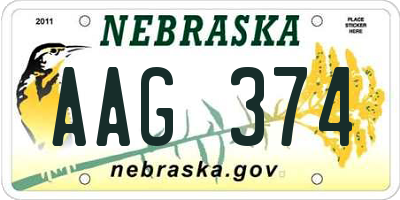 2011

NEBRASKA

PLACE STICKER HERE

AAG 374

nebraska.gov